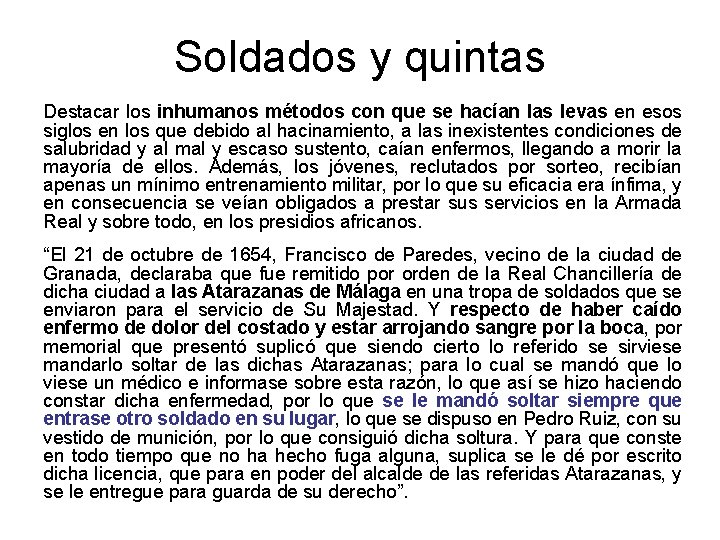 Soldados y quintas

Destacar los inhumanos métodos con que se hacían las levas en esos siglos en los que debido al hacinamiento, a las inexistentes condiciones de salubridad y al mal y escaso sustento, caían enfermos, llegando a morir la mayoría de ellos. Además, los jóvenes, reclutados por sorteo, recibían apenas un mínimo entrenamiento militar, por lo que su eficacia era ínfima, y en consecuencia se veían obligados a prestar sus servicios en la Armada Real y sobre todo, en los presidios africanos.

“El 21 de octubre de 1654, Francisco de Paredes, vecino de la ciudad de Granada, declaraba que fue remitido por orden de la Real Chancillería de dicha ciudad a las Atarazanas de Málaga en una tropa de soldados que se enviaron para el servicio de Su Majestad. Y respecto de haber caído enfermo de dolor del costado y estar arrojando sangre por la boca, por memorial que presentó suplicó que siendo cierto lo referido se sirviese mandarlo soltar de las dichas Atarazanas; para lo cual se mandó que lo viese un médico e informase sobre esta razón, lo que así se hizo haciendo constar dicha enfermedad, por lo que se le mandó soltar siempre que entrase otro soldado en su lugar, lo que se dispuso en Pedro Ruiz, con su vestido de munición, por lo que consiguió dicha soltura. Y para que conste en todo tiempo que no ha hecho fuga alguna, suplica se le dé por escrito dicha licencia, que para en poder del alcalde de las referidas Atarazanas, y se le entregue para guarda de su derecho”.